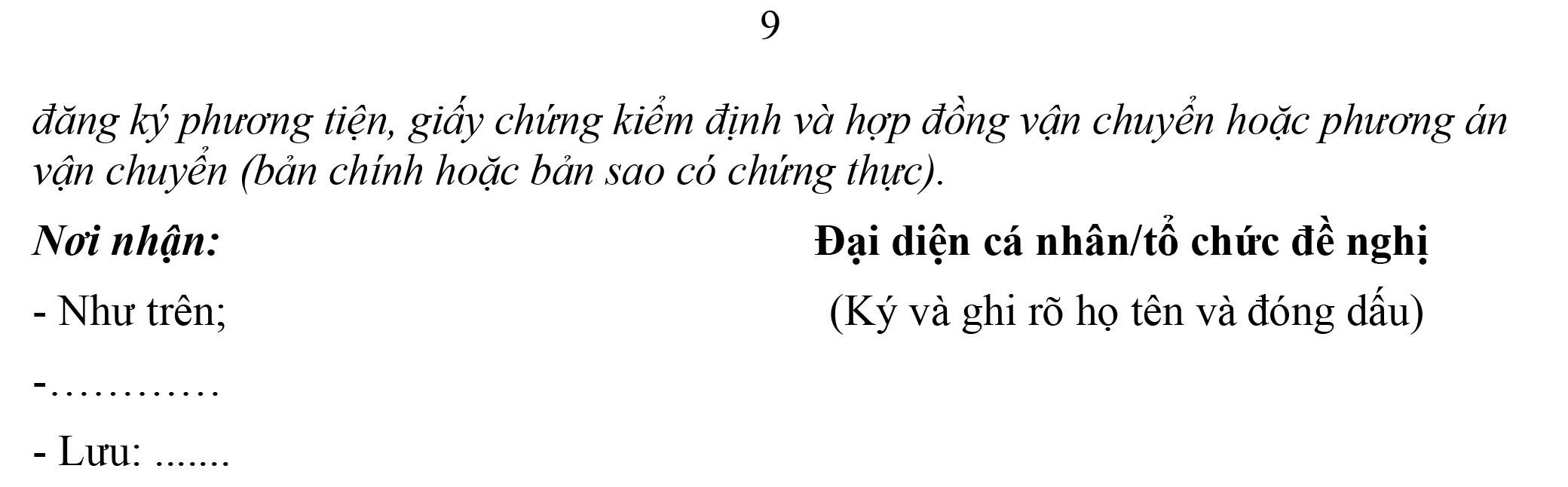 9

đăng ký phương tiện, giấy chứng kiểm định và hợp đồng vận chuyển hoặc phương án vận chuyển (bản chính hoặc bản sao có chứng thực).

Nơi nhận:

- Như trên;

-…………

- Lưu: .......

Đại diện cá nhân/tổ chức đề nghị

(Ký và ghi rõ họ tên và đóng dấu)